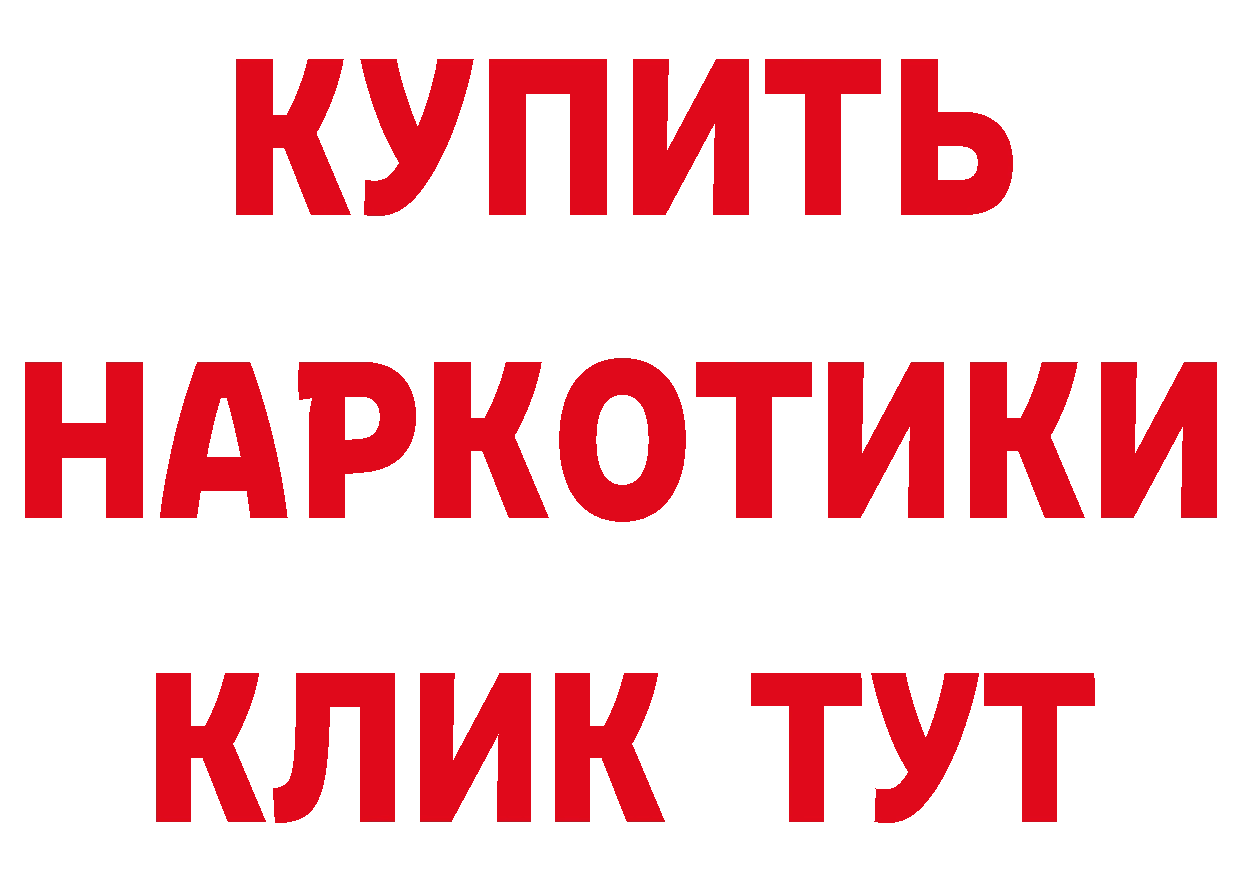 КУПИТЬ
НАРКОТИКИ
КЛИК ТУТ